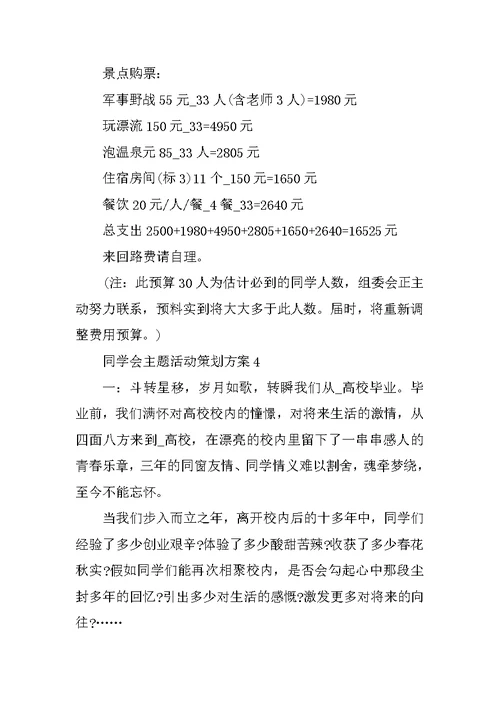 景点购票:

军事野战 55 元_33 人(含老师 3 人)=1980 元

玩漂流 150 元_33=4950 元

泡温泉元 85_33 人=2805 元

住宿房间(标 3)11 个_150 元=1650 元

餐饮 20 元/人/餐_4 餐_33=2640 元

总支出 2500+1980+4950+2805+1650+2640=16525 元

来回路费请自理。

(注:此预算 30 人为估计必到的同学人数，组委会正主动努力联系，预料实到将大大多于此人数。届时，将重新调整费用预算。)

同学会主题活动策划方案 4

一：斗转星移，岁月如歌，转瞬我们从_高校毕业。毕业前，我们满怀对高校校内的憧憬，对将来生活的激情，从四面八方来到_高校，在漂亮的校内里留下了一串串感人的青春乐章，三年的同窗友情、同学情义难以割舍，魂牵梦绕，至今不能忘怀。

当我们步入而立之年，离开校内后的十多年中，同学们经验了多少创业艰辛?体验了多少酸甜苦辣?收获了多少春花秋实?假如同学们能再次相聚校内，是否会勾起心中那段尘封多年的回忆?引出多少对生活的感慨?激发更多对将来的向往?……